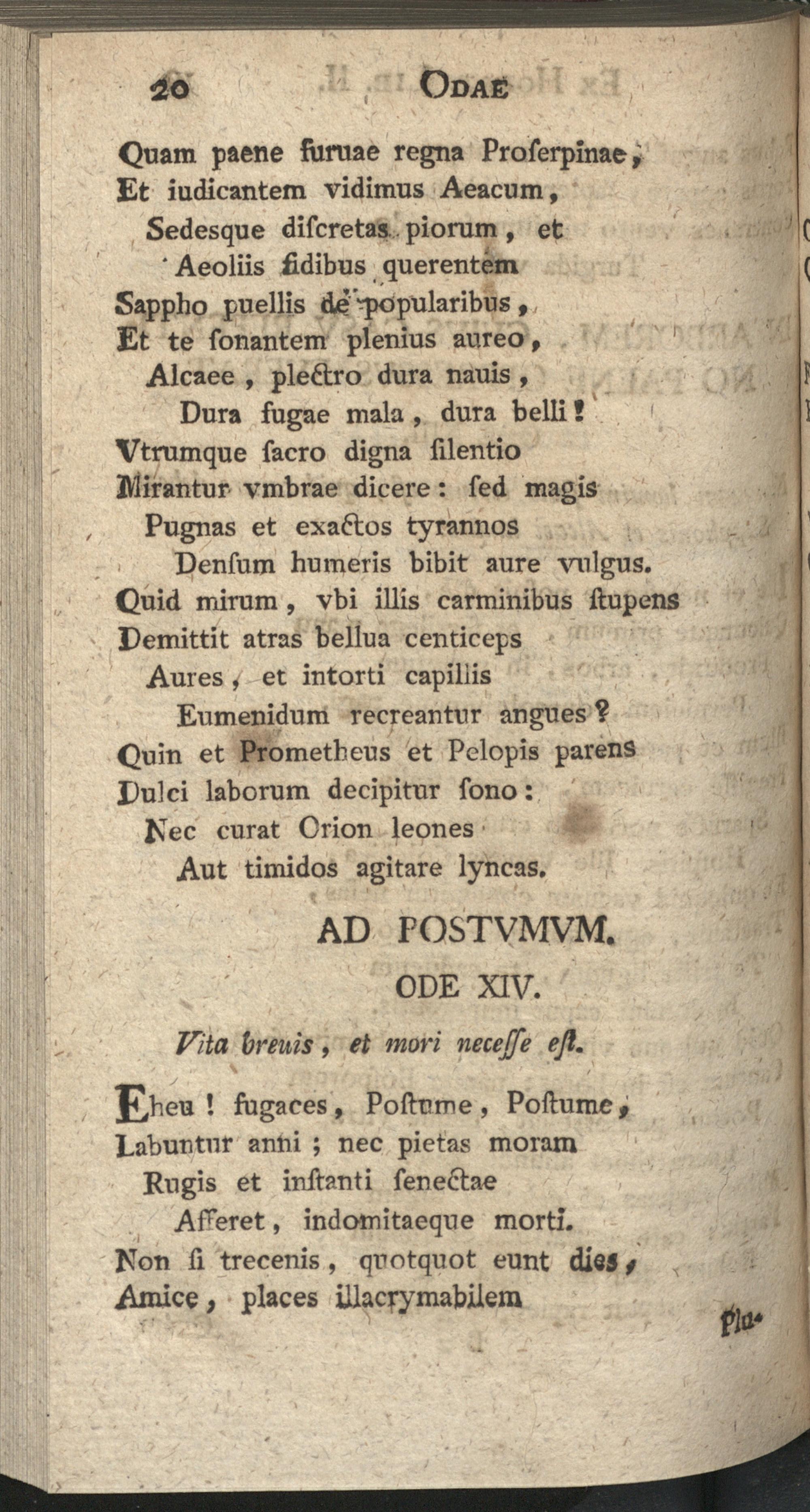 20 ODAE

Quam paene furuae regna Proſerpinae,
Et iudicantem vidimus Aeacum,
Sedesque diſcretas piorum, et
Aeoliis fidibus querentem
Sappho puellis de popularibus,
Et te ſonantem plenius aureo,
Alcaee, plectro dura nauis,
Dura fugae mala, dura belli!
Vtrumque ſacro digna ſilentio
Mirantur vmbrae dicere: ſed magis
Pugnas et exactos tyrannos
Denſum humeris bibit aure vulgus.
Quid mirum, vbi illis carminibus ſtupens
Demittit atras bellua centiceps
Aures, et intorti capillis
Eumenidum recreantur angues?
Quin et Prometheus et Pelopis parens
Dulci laborum decipitur ſono:
Nec curat Orion leones
Aut timidos agitare lyncas.

AD POSTVMVM.
ODE XIV.

Vita breuis, et mori neceſſe eſt.

Eheu! fugaces, Poſtume, Poſtume,
Labuntur anni; nec pietas moram
Rugis et inſtanti ſenectae
Afferet, indomitaeque morti.
Non ſi trecenis, quotquot eunt dies,
Amice, places illacrymabilem

Plu-